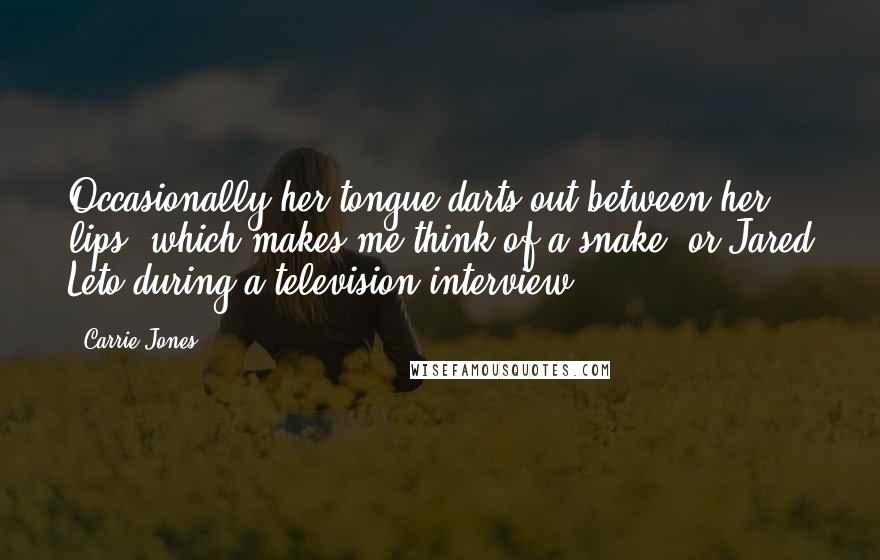 Occasionally her tongue darts out between her lips, which makes me think of a snake, or Jared Leto during a television interview.

Carrie Jones

WISEFAMOUSQUOTES.COM